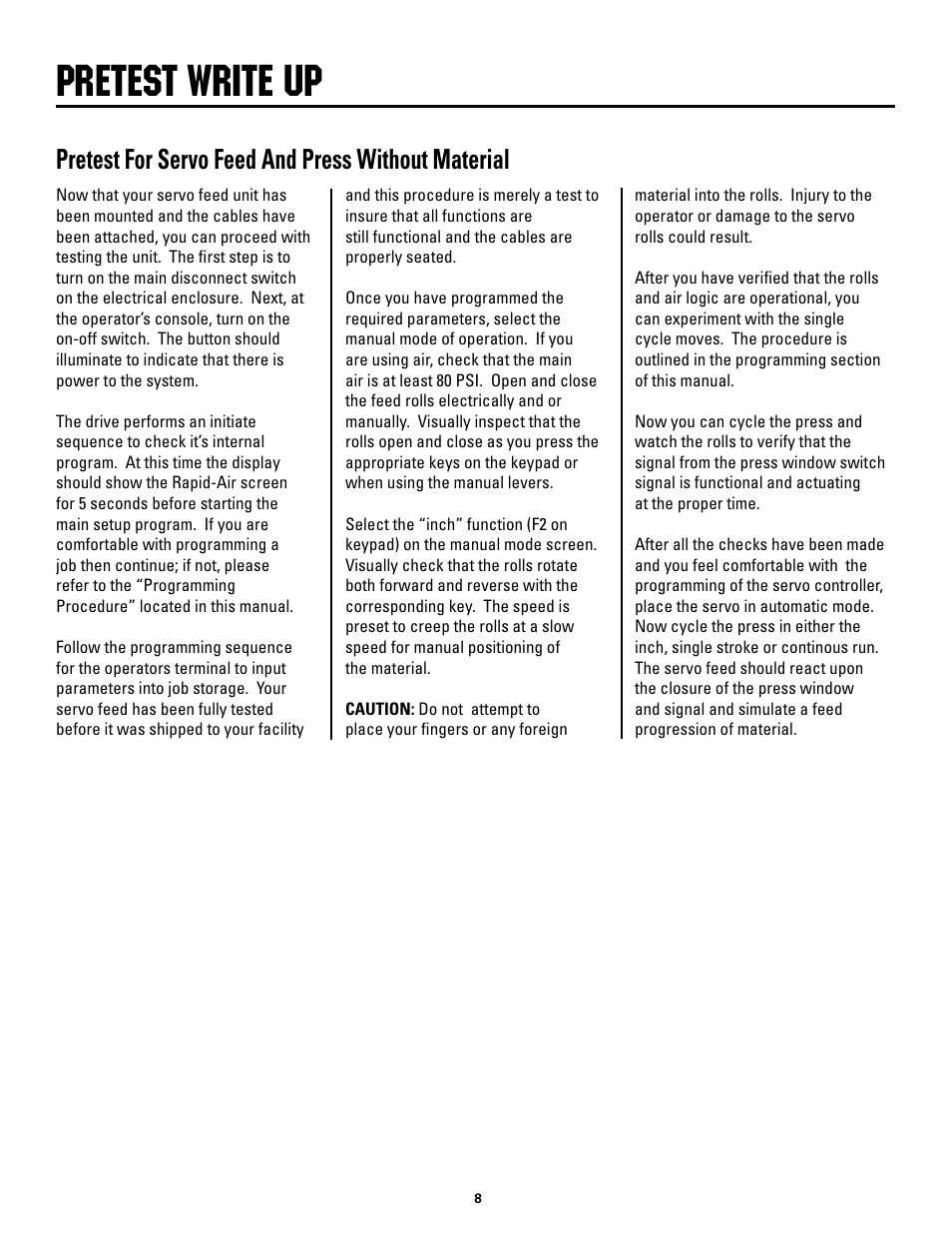 PRETEST WRITE UP

Pretest For Servo Feed And Press Without Material

Now that your servo feed unit has been mounted and the cables have been attached, you can proceed with testing the unit. The first step is to turn on the main disconnect switch on the electrical enclosure. Next, at the operator's console, turn on the on-off switch. The button should illuminate to indicate that there is power to the system.

The drive performs an initiate sequence to check it's internal program. At this time the display should show the Rapid-Air screen for 5 seconds before starting the main setup program. If you are comfortable with programming a job then continue; if not, please refer to the "Programming Procedure" located in this manual.

Follow the programming sequence for the operators terminal to input parameters into job storage. Your servo feed has been fully tested before it was shipped to your facility and this procedure is merely a test to insure that all functions are still functional and the cables are properly seated.

Once you have programmed the required parameters, select the manual mode of operation. If you are using air, check that the main air is at least 80 PSI. Open and close the feed rolls electrically and or manually. Visually inspect that the rolls open and close as you press the appropriate keys on the keypad or when using the manual levers.

Select the "inch" function (F2 on keypad) on the manual mode screen. Visually check that the rolls rotate both forward and reverse with the corresponding key. The speed is preset to creep the rolls at a slow speed for manual positioning of the material.

CAUTION: Do not attempt to place your fingers or any foreign material into the rolls. Injury to the operator or damage to the servo rolls could result.

After you have verified that the rolls and air logic are operational, you can experiment with the single cycle moves. The procedure is outlined in the programming section of this manual.

Now you can cycle the press and watch the rolls to verify that the signal from the press window switch signal is functional and actuating at the proper time.

After all the checks have been made and you feel comfortable with the programming of the servo controller, place the servo in automatic mode. Now cycle the press in either the inch, single stroke or continous run. The servo feed should react upon the closure of the press window and signal and simulate a feed progression of material.

8